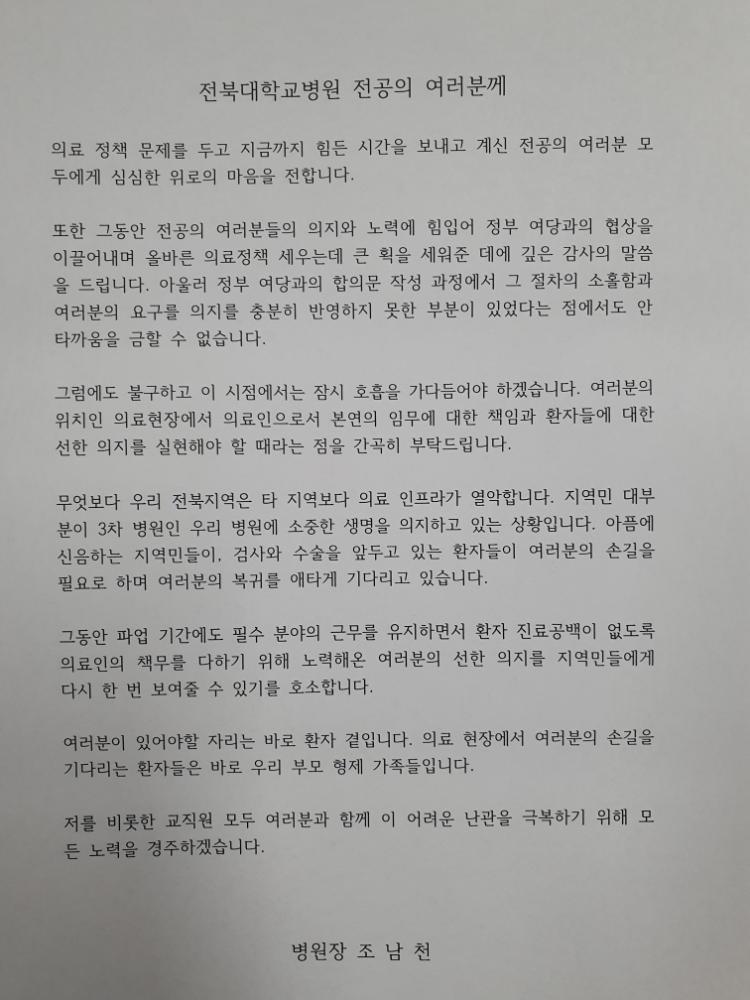 전북대학교병원 전공의 여러분께

의료 정책 문제를 두고 지금까지 힘든 시간을 보내고 계신 전공의 여러분 모두에게 심심한 위로의 마음을 전합니다.

또한 그동안 전공의 여러분들의 의지와 노력에 힘입어 정부 여당과의 협상을 이끌어내며 올바른 의료정책 세우는데 큰 획을 세워준 데에 깊은 감사의 말씀을 드립니다. 아울러 정부 여당과의 합의문 작성 과정에서 그 절차의 소홀함과 여러분의 요구를 의지를 충분히 반영하지 못한 부분이 있었다는 점에서도 안타까움을 금할 수 없습니다.

그럼에도 불구하고 이 시점에서는 잠시 호흡을 가다듬어야 하겠습니다. 여러분의 위치인 의료현장에서 의료인으로서 본연의 임무에 대한 책임과 환자들에 대한 선한 의지를 실현해야 할 때라는 점을 간곡히 부탁드립니다.

무엇보다 우리 전북지역은 타 지역보다 의료 인프라가 열악합니다. 지역민 대부분이 3차 병원인 우리 병원에 소중한 생명을 의지하고 있는 상황입니다. 아픔에 신음하는 지역민들이, 검사와 수술을 앞두고 있는 환자들이 여러분의 손길을 필요로 하며 여러분의 복귀를 애타게 기다리고 있습니다.

그동안 파업 기간에도 필수 분야의 근무를 유지하면서 환자 진료공백이 없도록 의료인의 책무를 다하기 위해 노력해온 여러분의 선한 의지를 지역민들에게 다시 한 번 보여줄 수 있기를 호소합니다.

여러분이 있어야할 자리는 바로 환자 곁입니다. 의료 현장에서 여러분의 손길을 기다리는 환자들은 바로 우리 부모 형제 가족들입니다.

저를 비롯한 교직원 모두 여러분과 함께 이 어려운 난관을 극복하기 위해 모든 노력을 경주하겠습니다.

병원장 조 남 천